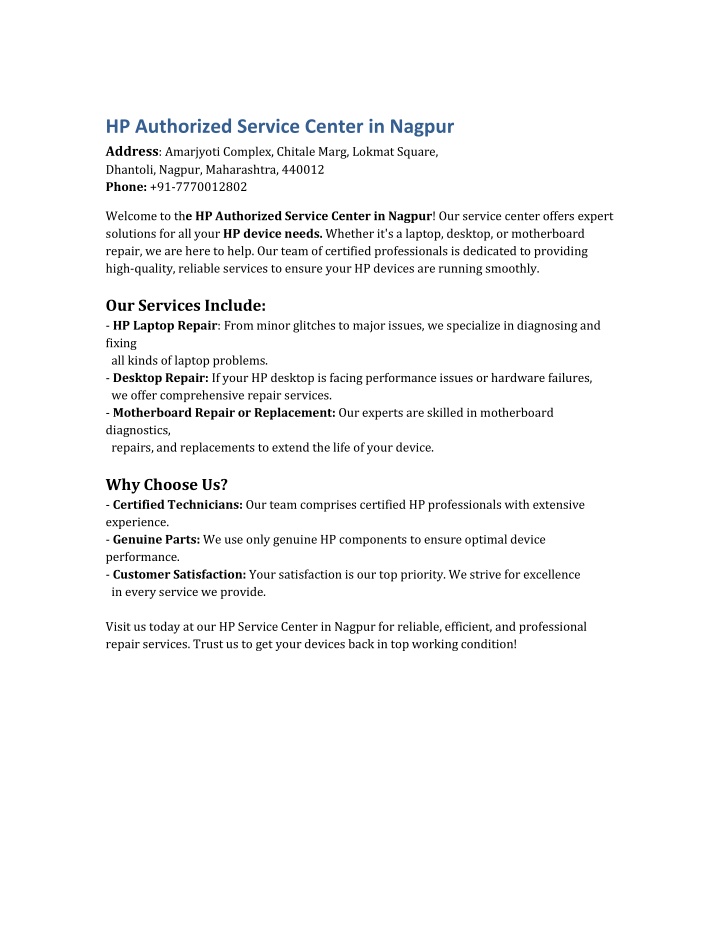 HP Authorized Service Center in Nagpur

Address: Amarjyoti Complex, Chitale Marg, Lokmat Square, Dhantoli, Nagpur, Maharashtra, 440012
Phone: +91-7770012802

Welcome to the HP Authorized Service Center in Nagpur! Our service center offers expert solutions for all your HP device needs. Whether it's a laptop, desktop, or motherboard repair, we are here to help. Our team of certified professionals is dedicated to providing high-quality, reliable services to ensure your HP devices are running smoothly.

Our Services Include:
- HP Laptop Repair: From minor glitches to major issues, we specialize in diagnosing and fixing all kinds of laptop problems.
- Desktop Repair: If your HP desktop is facing performance issues or hardware failures, we offer comprehensive repair services.
- Motherboard Repair or Replacement: Our experts are skilled in motherboard diagnostics, repairs, and replacements to extend the life of your device.

Why Choose Us?
- Certified Technicians: Our team comprises certified HP professionals with extensive experience.
- Genuine Parts: We use only genuine HP components to ensure optimal device performance.
- Customer Satisfaction: Your satisfaction is our top priority. We strive for excellence in every service we provide.

Visit us today at our HP Service Center in Nagpur for reliable, efficient, and professional repair services. Trust us to get your devices back in top working condition!